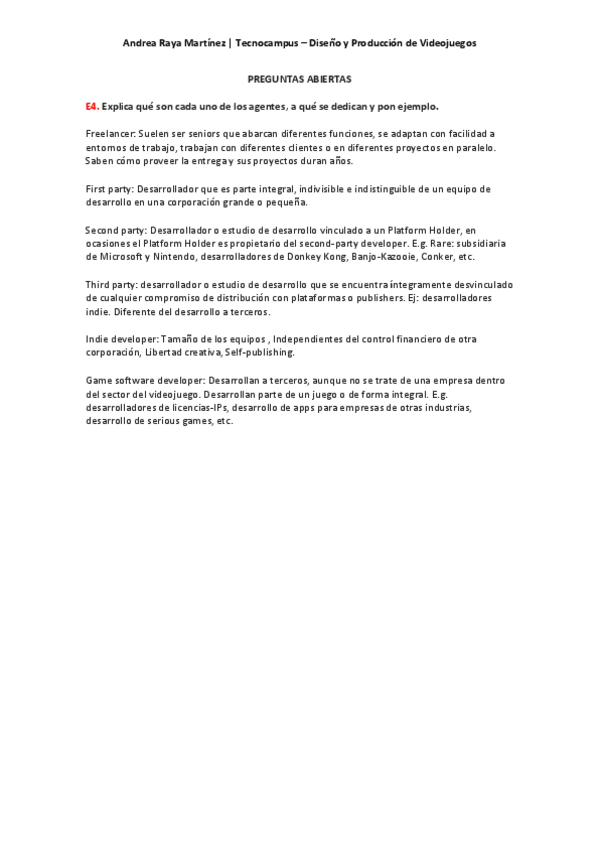 Andrea Raya Martínez | Tecnocampus – Diseño y Producción de Videojuegos

PREGUNTAS ABIERTAS

E4. Explica qué son cada uno de los agentes, a qué se dedican y pon ejemplo.

Freelancer: Suelen ser seniors que abarcan diferentes funciones, se adaptan con facilidad a entornos de trabajo, trabajan con diferentes clientes o en diferentes proyectos en paralelo. Saben cómo proveer la entrega y sus proyectos duran años.

First party: Desarrollador que es parte integral, indivisible e indistinguible de un equipo de desarrollo en una corporación grande o pequeña.

Second party: Desarrollador o estudio de desarrollo vinculado a un Platform Holder, en ocasiones el Platform Holder es propietario del second-party developer. E.g. Rare: subsidiaria de Microsoft y Nintendo, desarrolladores de Donkey Kong, Banjo-Kazooie, Conker, etc.

Third party: desarrollador o estudio de desarrollo que se encuentra íntegramente desvinculado de cualquier compromiso de distribución con plataformas o publishers. Ej: desarrolladores indie. Diferente del desarrollo a terceros.

Indie developer: Tamaño de los equipos , Independientes del control financiero de otra corporación, Libertad creativa, Self-publishing.

Game software developer: Desarrollan a terceros, aunque no se trate de una empresa dentro del sector del videojuego. Desarrollan parte de un juego o de forma integral. E.g. desarrolladores de licencias-IPs, desarrollo de apps para empresas de otras industrias, desarrollo de serious games, etc.